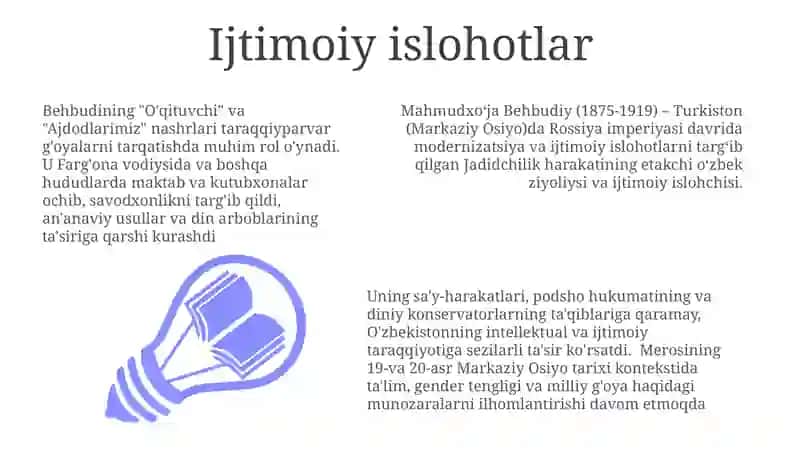 Ijtimoiy islohotlar

Behbudining "O'qituvchi" va "Ajdodlarimiz" nashrlari taraqqiyparvar g'oyalarni tarqatishda muhim rol o'ynadi. U Farg'ona vodiysida va boshqa hududlarda maktab va kutubxonalar ochib, savodxonlikni targ'ib qildi, an'anaviy usullar va din arboblarining ta'siriga qarshi kurashdi

Mahmudxo'ja Behbudiy (1875-1919) – Turkiston (Markaziy Osiyo)da Rossiya imperiyasi davrida modernizatsiya va ijtimoiy islohotlarni targ'ib qilgan Jadidchilik harakatining etakchi o'zbek ziyoliysi va ijtimoiy islohchisi.

Uning sa'y-harakatlari, podsho hukumatining va diniy konservatorlarning ta'qiblariga qaramay, O'zbekistonning intellektual va ijtimoiy taraqqiyotiga sezilarli ta'sir ko'rsatdi. Merosining 19-va 20-asr Markaziy Osiyo tarixi kontekstida ta'lim, gender tengligi va milliy g'oya haqidagi munozaralarni ilhomlantirishi davom etmoqda